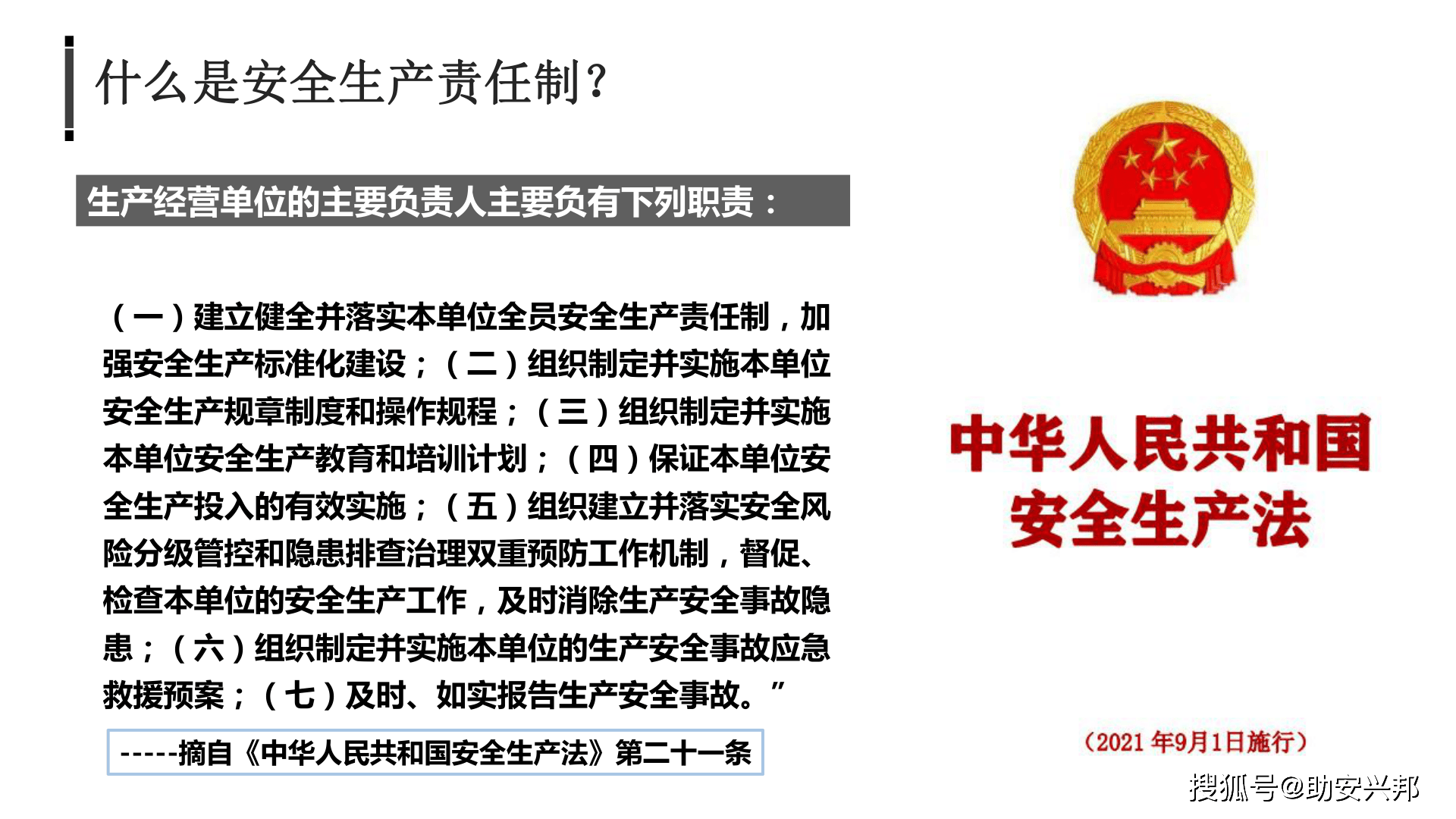 什么是安全生产责任制？

生产经营单位的主要负责人主要负有下列职责：

（一）建立健全并落实本单位全员安全生产责任制，加强安全生产标准化建设；（二）组织制定并实施本单位安全生产规章制度和操作规程；（三）组织制定并实施本单位安全生产教育和培训计划；（四）保证本单位安全生产投入的有效实施；（五）组织建立并落实安全风险分级管控和隐患排查治理双重预防工作机制，督促、检查本单位的安全生产工作，及时消除生产安全事故隐患；（六）组织制定并实施本单位的生产安全事故应急救援预案；（七）及时、如实报告生产安全事故。”

-----摘自《中华人民共和国安全生产法》第二十一条

中华人民共和国
安全生产法

（2021 年9月1日施行）

搜狐号@助安兴邦